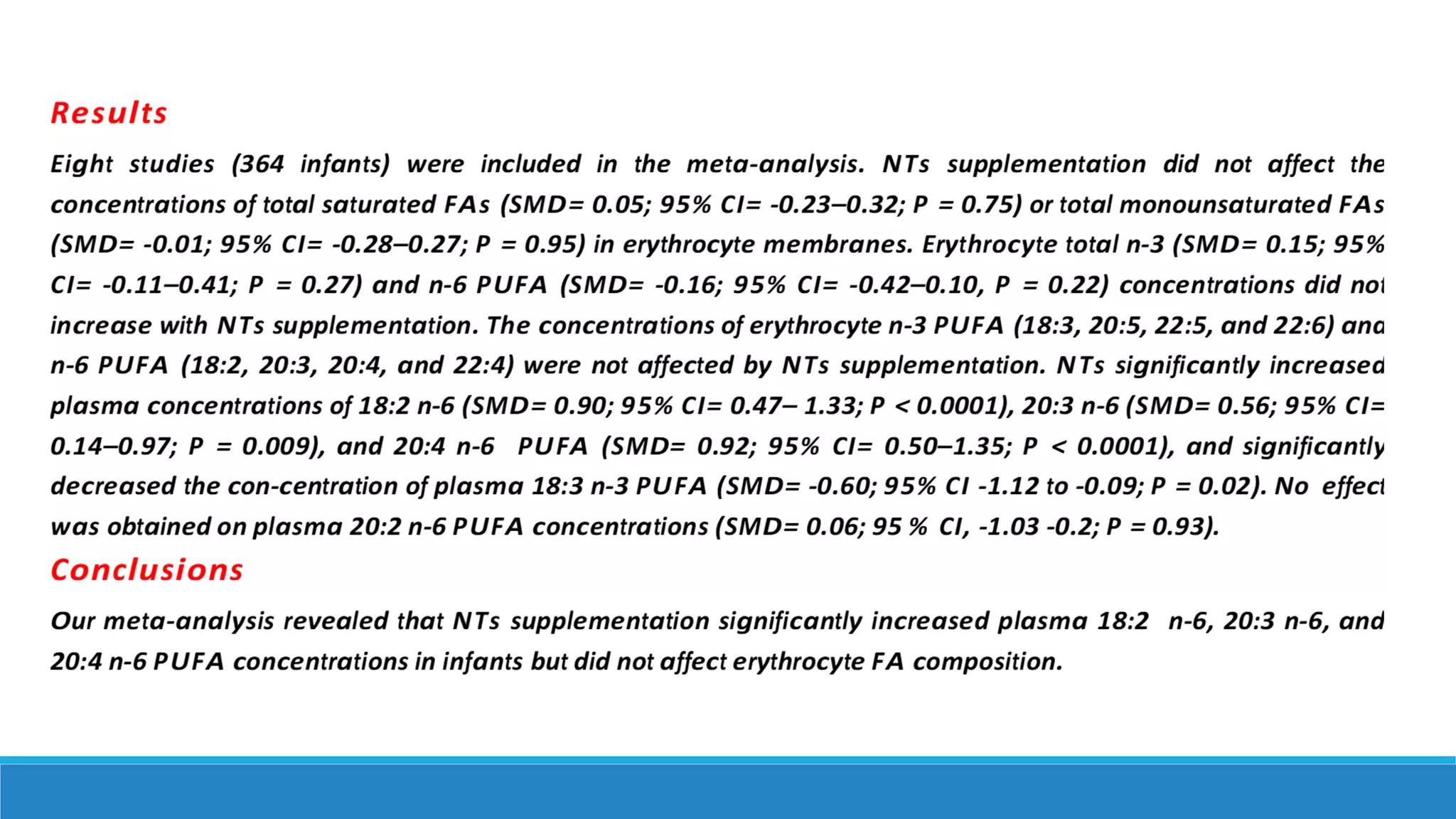 Results

Eight studies (364 infants) were included in the meta-analysis. NTs supplementation did not affect the concentrations of total saturated FAs (SMD= 0.05; 95% CI= -0.23–0.32; P = 0.75) or total monounsaturated FAs (SMD= -0.01; 95% CI= -0.28–0.27; P = 0.95) in erythrocyte membranes. Erythrocyte total n-3 (SMD= 0.15; 95% CI= -0.11–0.41; P = 0.27) and n-6 PUFA (SMD= -0.16; 95% CI= -0.42–0.10, P = 0.22) concentrations did not increase with NTs supplementation. The concentrations of erythrocyte n-3 PUFA (18:3, 20:5, 22:5, and 22:6) and n-6 PUFA (18:2, 20:3, 20:4, and 22:4) were not affected by NTs supplementation. NTs significantly increased plasma concentrations of 18:2 n-6 (SMD= 0.90; 95% CI= 0.47– 1.33; P < 0.0001), 20:3 n-6 (SMD= 0.56; 95% CI= 0.14–0.97; P = 0.009), and 20:4 n-6 PUFA (SMD= 0.92; 95% CI= 0.50–1.35; P < 0.0001), and significantly decreased the con-centration of plasma 18:3 n-3 PUFA (SMD= -0.60; 95% CI -1.12 to -0.09; P = 0.02). No effect was obtained on plasma 20:2 n-6 PUFA concentrations (SMD= 0.06; 95 % CI, -1.03 -0.2; P = 0.93).

Conclusions

Our meta-analysis revealed that NTs supplementation significantly increased plasma 18:2 n-6, 20:3 n-6, and 20:4 n-6 PUFA concentrations in infants but did not affect erythrocyte FA composition.